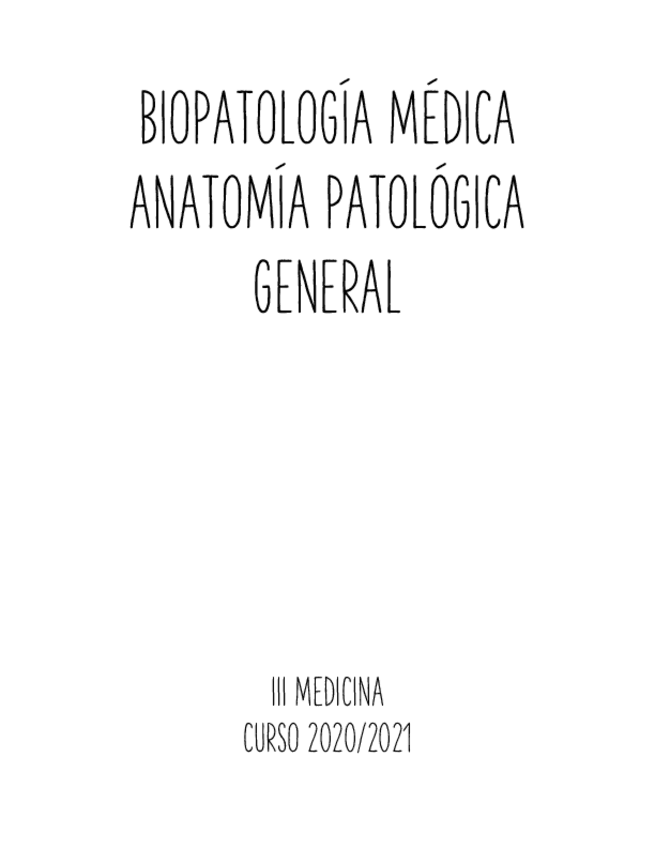 BIOPATOLOGÍA MÉDICA
ANATOMÍA PATOLÓGICA
GENERAL

III MEDICINA
CURSO 2020/2021